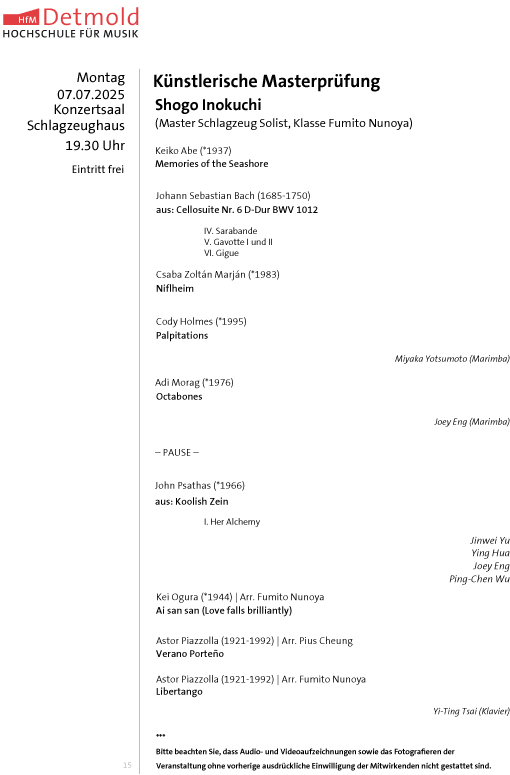 HfM Detmold
HOCHSCHULE FÜR MUSIK

Montag
07.07.2025
Konzertsaal
Schlagzeughaus
19.30 Uhr

Eintritt frei

Künstlerische Masterprüfung
Shogo Inokuchi
(Master Schlagzeug Solist, Klasse Fumito Nunoya)

Keiko Abe (*1937)
Memories of the Seashore

Johann Sebastian Bach (1685-1750)
aus: Cellosuite Nr. 6 D-Dur BWV 1012

IV. Sarabande
V. Gavotte I und II
VI. Gigue

Csaba Zoltán Marján (*1983)
Niflheim

Cody Holmes (*1995)
Palpitations

Miyaka Yotsumoto (Marimba)

Adi Morag (*1976)
Octabones

Joey Eng (Marimba)

– PAUSE –

John Psathas (*1966)
aus: Koolish Zein

I. Her Alchemy

Jinwei Yu
Ying Hua
Joey Eng
Ping-Chen Wu

Kei Ogura (*1944) | Arr. Fumito Nunoya
Ai san san (Love falls brilliantly)

Astor Piazzolla (1921-1992) | Arr. Pius Cheung
Verano Porteño

Astor Piazzolla (1921-1992) | Arr. Fumito Nunoya
Libertango

Yi-Ting Tsai (Klavier)

***
Bitte beachten Sie, dass Audio- und Videoaufzeichnungen sowie das Fotografieren der Veranstaltung ohne vorherige ausdrückliche Einwilligung der Mitwirkenden nicht gestattet sind.

15